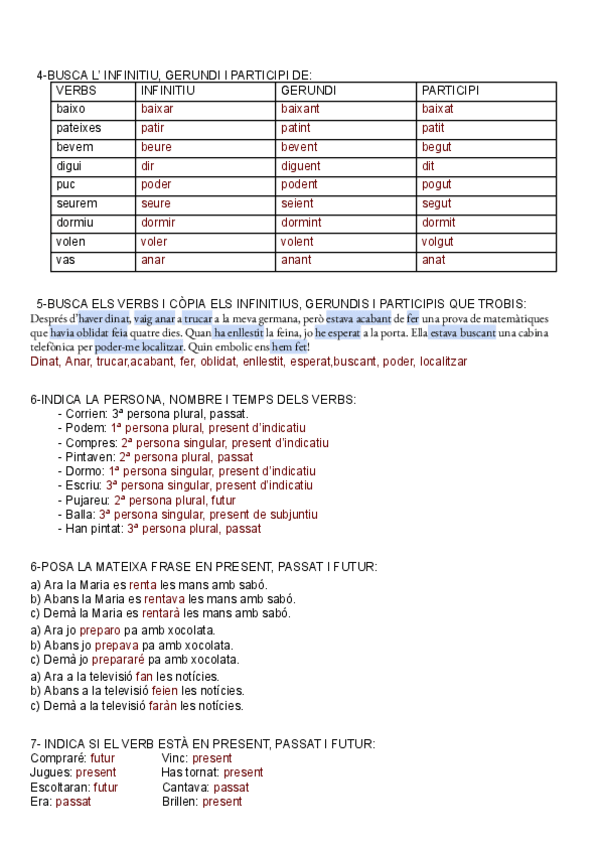 4-BUSCA L' INFINITIU, GERUNDI I PARTICIPI DE:

| VERBS | INFINITIU | GERUNDI | PARTICIPI |
|---|---|---|---|
| baixo | baixar | baixant | baixat |
| pateixes | patir | patint | patit |
| bevem | beure | bevent | begut |
| digui | dir | diguent | dit |
| puc | poder | podent | pogut |
| seurem | seure | seient | segut |
| dormiu | dormir | dormint | dormit |
| volen | voler | volent | volgut |
| vas | anar | anant | anat |

5-BUSCA ELS VERBS I CÒPIA ELS INFINITIUS, GERUNDIS I PARTICIPIS QUE TROBIS:
Després d'haver dinat, vaig anar a trucar a la meva germana, però estava acabant de fer una prova de matemàtiques que havia oblidat feia quatre dies. Quan ha enllestit la feina, jo he esperat a la porta. Ella estava buscant una cabina telefònica per poder-me localitzar. Quin embolic ens hem fet!
Dinat, Anar, trucar,acabant, fer, oblidat, enllestit, esperat,buscant, poder, localitzar

6-INDICA LA PERSONA, NOMBRE I TEMPS DELS VERBS:
- Corrien: 3ª persona plural, passat.
- Podem: 1ª persona plural, present d'indicatiu
- Compres: 2ª persona singular, present d'indicatiu
- Pintaven: 2ª persona plural, passat
- Dormo: 1ª persona singular, present d'indicatiu
- Escriu: 3ª persona singular, present d'indicatiu
- Pujareu: 2ª persona plural, futur
- Balla: 3ª persona singular, present de subjuntiu
- Han pintat: 3ª persona plural, passat

6-POSA LA MATEIXA FRASE EN PRESENT, PASSAT I FUTUR:
a) Ara la Maria es renta les mans amb sabó.
b) Abans la Maria es rentava les mans amb sabó.
c) Demà la Maria es rentarà les mans amb sabó.
a) Ara jo preparo pa amb xocolata.
b) Abans jo prepava pa amb xocolata.
c) Demà jo prepararé pa amb xocolata.
a) Ara a la televisió fan les notícies.
b) Abans a la televisió feien les notícies.
c) Demà a la televisió faràn les notícies.

7- INDICA SI EL VERB ESTÀ EN PRESENT, PASSAT I FUTUR:
Compraré: futur
Jugues: present
Escoltaran: futur
Era: passat
Vinc: present
Has tornat: present
Cantava: passat
Brillen: present